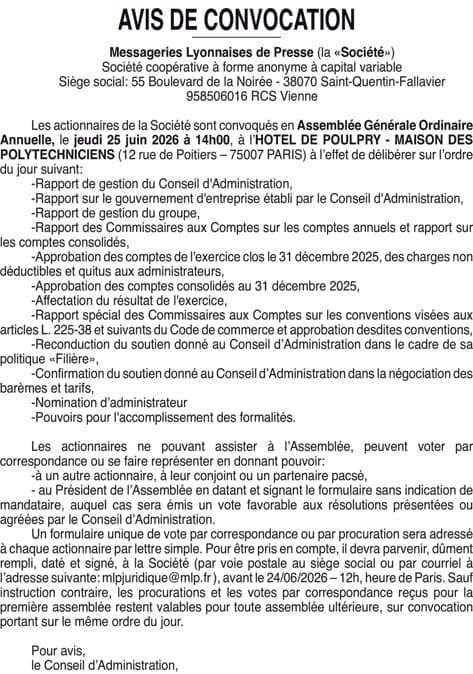 AVIS DE CONVOCATION

Messageries Lyonnaises de Presse (la «Société»)
Société coopérative à forme anonyme à capital variable
Siège social: 55 Boulevard de la Noirée - 38070 Saint-Quentin-Fallavier
958506016 RCS Vienne

Les actionnaires de la Société sont convoqués en Assemblée Générale Ordinaire Annuelle, le jeudi 25 juin 2026 à 14h00, à l'HOTEL DE POULPRY - MAISON DES POLYTECHNICIENS (12 rue de Poitiers – 75007 PARIS) à l'effet de délibérer sur l'ordre du jour suivant:
-Rapport de gestion du Conseil d'Administration,
-Rapport sur le gouvernement d'entreprise établi par le Conseil d'Administration,
-Rapport de gestion du groupe,
-Rapport des Commissaires aux Comptes sur les comptes annuels et rapport sur les comptes consolidés,
-Approbation des comptes de l'exercice clos le 31 décembre 2025, des charges non déductibles et quitus aux administrateurs,
-Approbation des comptes consolidés au 31 décembre 2025,
-Affectation du résultat de l'exercice,
-Rapport spécial des Commissaires aux Comptes sur les conventions visées aux articles L. 225-38 et suivants du Code de commerce et approbation desdites conventions,
-Reconduction du soutien donné au Conseil d'Administration dans le cadre de sa politique «Filière»,
-Confirmation du soutien donné au Conseil d'Administration dans la négociation des barèmes et tarifs,
-Nomination d'administrateur
-Pouvoirs pour l'accomplissement des formalités.

Les actionnaires ne pouvant assister à l'Assemblée, peuvent voter par correspondance ou se faire représenter en donnant pouvoir:
-à un autre actionnaire, à leur conjoint ou un partenaire pacsé,
- au Président de l'Assemblée en datant et signant le formulaire sans indication de mandataire, auquel cas sera émis un vote favorable aux résolutions présentées ou agréées par le Conseil d'Administration.
Un formulaire unique de vote par correspondance ou par procuration sera adressé à chaque actionnaire par lettre simple. Pour être pris en compte, il devra parvenir, dûment rempli, daté et signé, à la Société (par voie postale au siège social ou par courriel à l'adresse suivante: mlpjuridique@mlp.fr ), avant le 24/06/2026 – 12h, heure de Paris. Sauf instruction contraire, les procurations et les votes par correspondance reçus pour la première assemblée restent valables pour toute assemblée ultérieure, sur convocation portant sur le même ordre du jour.

Pour avis,
le Conseil d'Administration,